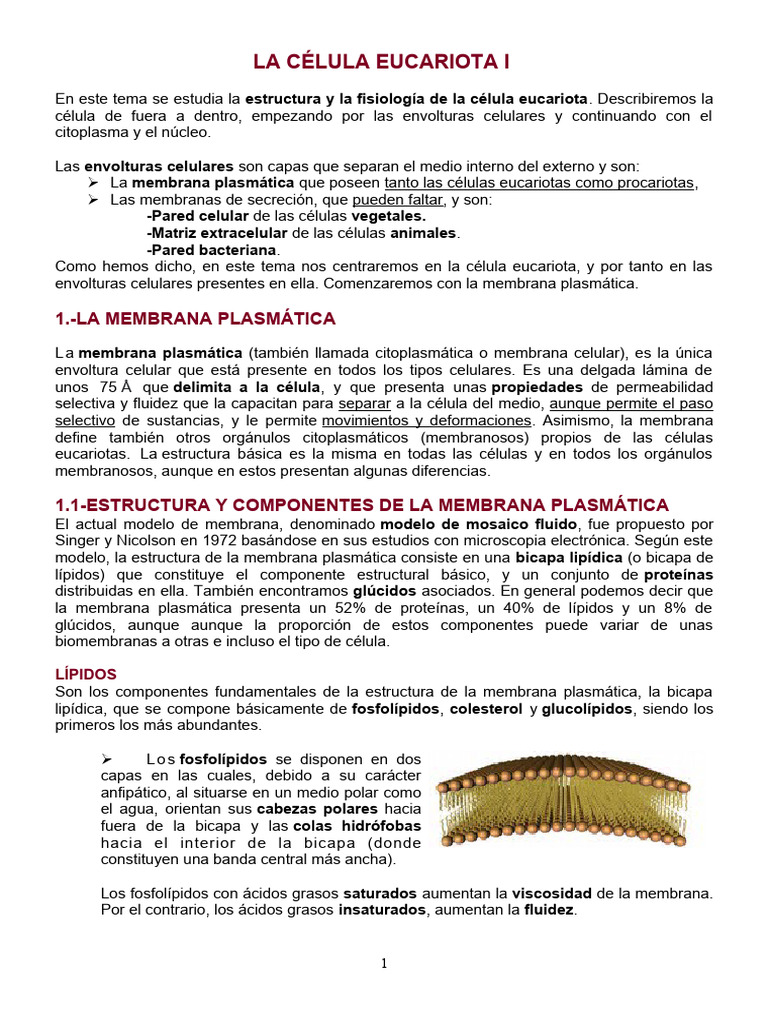 LA CÉLULA EUCARIOTA I

En este tema se estudia la estructura y la fisiología de la célula eucariota. Describiremos la célula de fuera a dentro, empezando por las envolturas celulares y continuando con el citoplasma y el núcleo.

Las envolturas celulares son capas que separan el medio interno del externo y son:
➢ La membrana plasmática que poseen tanto las células eucariotas como procariotas,
➢ Las membranas de secreción, que pueden faltar, y son:
-Pared celular de las células vegetales.
-Matriz extracelular de las células animales.
-Pared bacteriana.
Como hemos dicho, en este tema nos centraremos en la célula eucariota, y por tanto en las envolturas celulares presentes en ella. Comenzaremos con la membrana plasmática.

1.-LA MEMBRANA PLASMÁTICA

La membrana plasmática (también llamada citoplasmática o membrana celular), es la única envoltura celular que está presente en todos los tipos celulares. Es una delgada lámina de unos 75 Å que delimita a la célula, y que presenta unas propiedades de permeabilidad selectiva y fluidez que la capacitan para separar a la célula del medio, aunque permite el paso selectivo de sustancias, y le permite movimientos y deformaciones. Asimismo, la membrana define también otros orgánulos citoplasmáticos (membranosos) propios de las células eucariotas. La estructura básica es la misma en todas las células y en todos los orgánulos membranosos, aunque en estos presentan algunas diferencias.

1.1-ESTRUCTURA Y COMPONENTES DE LA MEMBRANA PLASMÁTICA
El actual modelo de membrana, denominado modelo de mosaico fluido, fue propuesto por Singer y Nicolson en 1972 basándose en sus estudios con microscopia electrónica. Según este modelo, la estructura de la membrana plasmática consiste en una bicapa lipídica (o bicapa de lípidos) que constituye el componente estructural básico, y un conjunto de proteínas distribuidas en ella. También encontramos glúcidos asociados. En general podemos decir que la membrana plasmática presenta un 52% de proteínas, un 40% de lípidos y un 8% de glúcidos, aunque aunque la proporción de estos componentes puede variar de unas biomembranas a otras e incluso el tipo de célula.

LÍPIDOS
Son los componentes fundamentales de la estructura de la membrana plasmática, la bicapa lipídica, que se compone básicamente de fosfolípidos, colesterol y glucolípidos, siendo los primeros los más abundantes.

➢ Los fosfolípidos se disponen en dos capas en las cuales, debido a su carácter anfipático, al situarse en un medio polar como el agua, orientan sus cabezas polares hacia fuera de la bicapa y las colas hidrófobas hacia el interior de la bicapa (donde constituyen una banda central más ancha).

Los fosfolípidos con ácidos grasos saturados aumentan la viscosidad de la membrana. Por el contrario, los ácidos grasos insaturados, aumentan la fluidez.

1